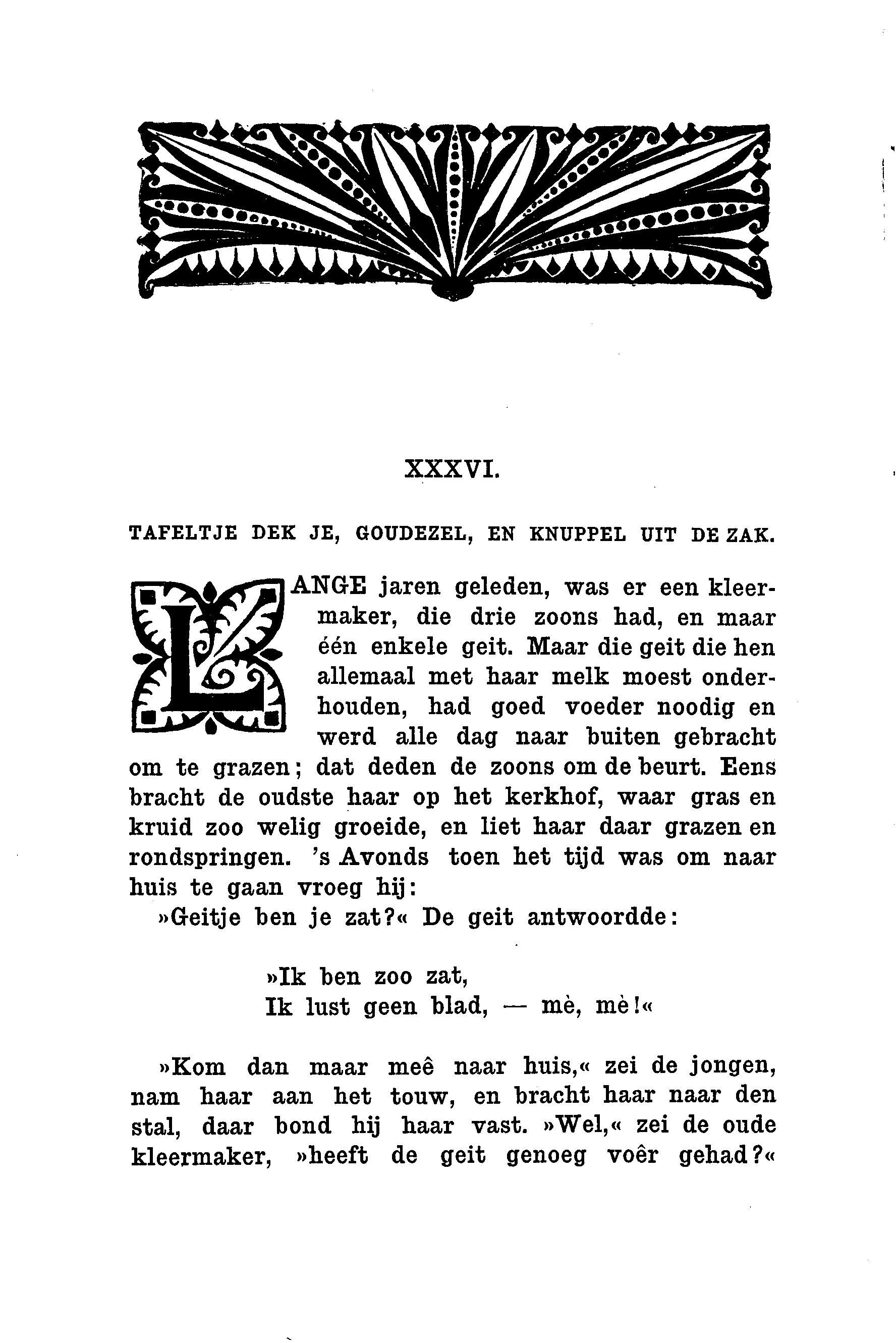 XXXVI.

TAFELTJE DEK JE, GOUDEZEL, EN KNUPPEL UIT DE ZAK.

LANGE jaren geleden, was er een kleermaker, die drie zoons had, en maar één enkele geit. Maar die geit die hen allemaal met haar melk moest onderhouden, had goed voeder noodig en werd alle dag naar buiten gebracht om te grazen; dat deden de zoons om de beurt. Eens bracht de oudste haar op het kerkhof, waar gras en kruid zoo welig groeide, en liet haar daar grazen en rondspringen. 's Avonds toen het tijd was om naar huis te gaan vroeg hij:

»Geitje ben je zat?« De geit antwoordde:

»Ik ben zoo zat,
Ik lust geen blad, — mè, mè!«

»Kom dan maar meê naar huis,« zei de jongen, nam haar aan het touw, en bracht haar naar den stal, daar bond hij haar vast. »Wel,« zei de oude kleermaker, »heeft de geit genoeg voêr gehad?«